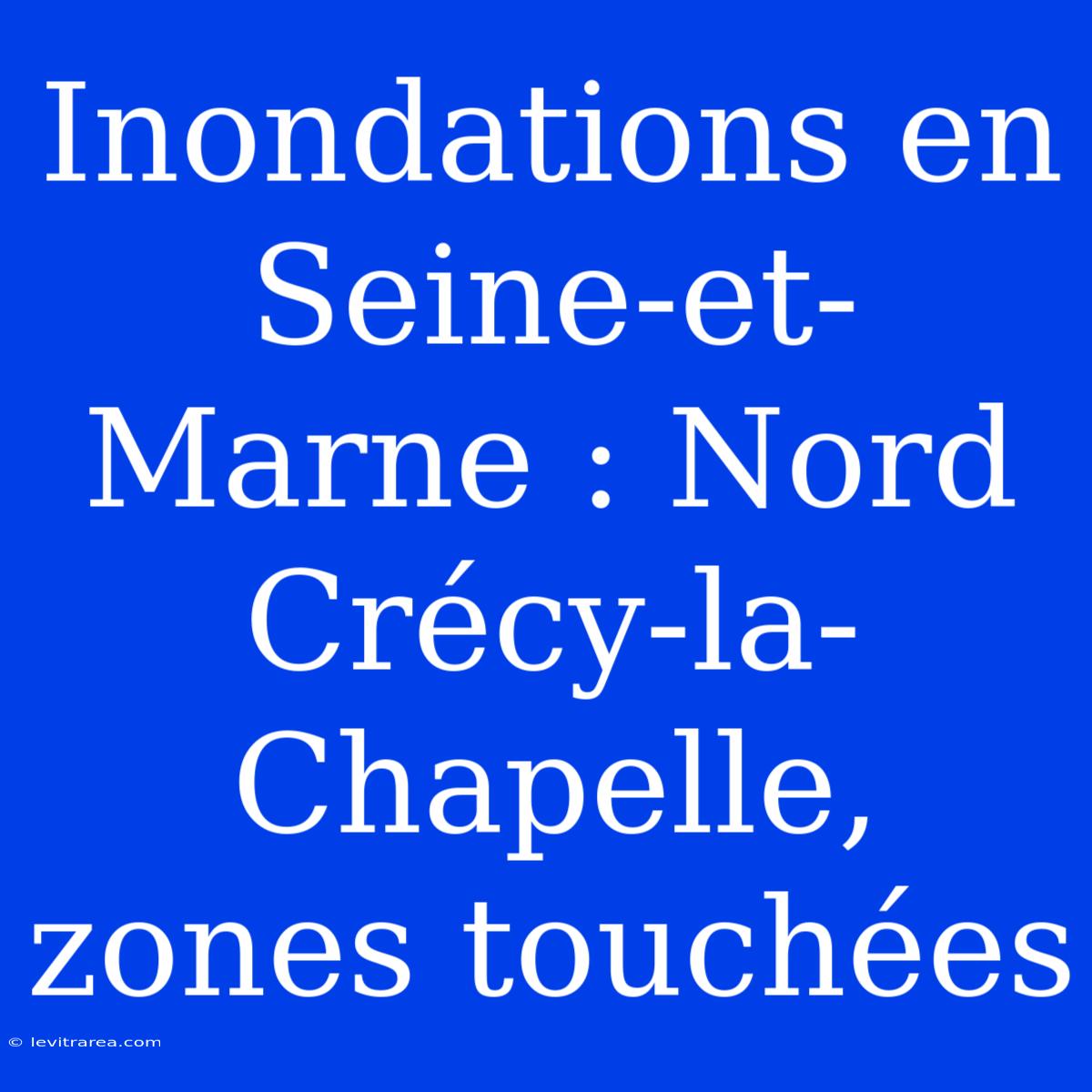 Inondations en Seine-et-Marne : Nord Crécy-la-Chapelle, zones touchées

© levitrarea.com